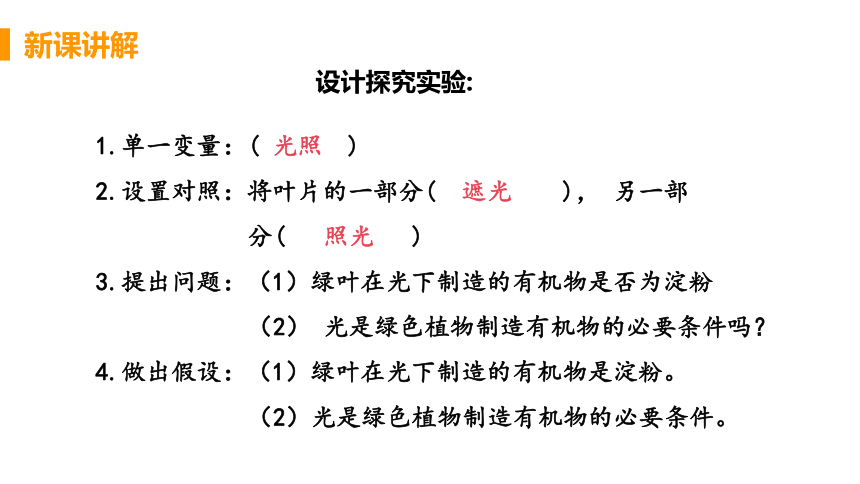 新课讲解

设计探究实验:

1. 单一变量:（ 光照 ）

2. 设置对照：将叶片的一部分（ 遮光 ）， 另一部分（ 照光 ）

3. 提出问题：（1）绿叶在光下制造的有机物是否为淀粉

（2） 光是绿色植物制造有机物的必要条件吗？

4. 做出假设：（1）绿叶在光下制造的有机物是淀粉。

（2）光是绿色植物制造有机物的必要条件。